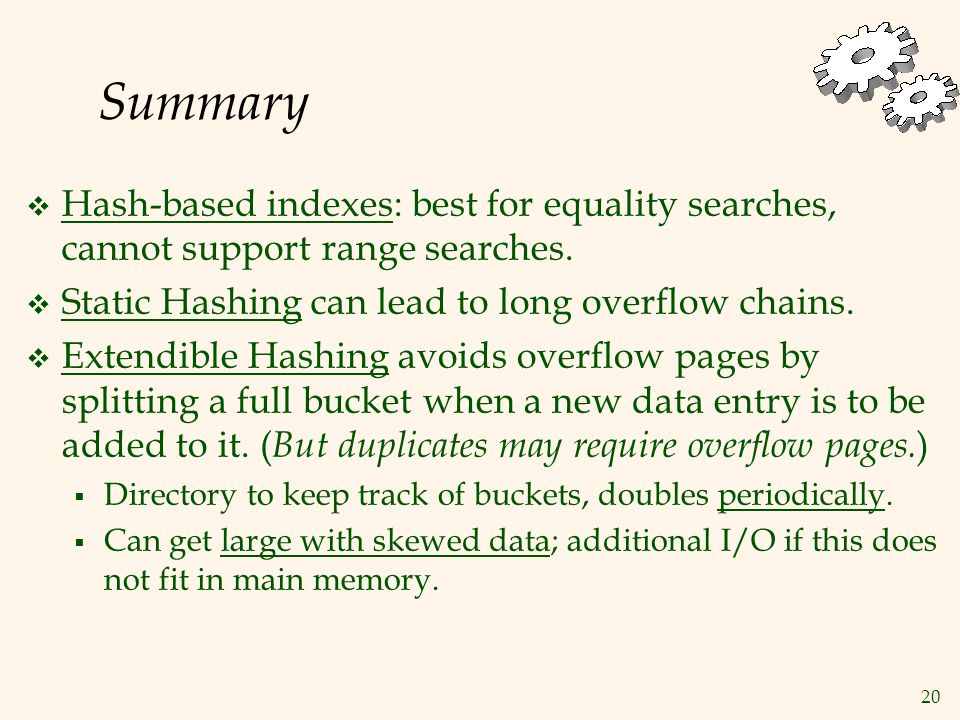 Summary

❖ Hash-based indexes: best for equality searches, cannot support range searches.

❖ Static Hashing can lead to long overflow chains.

❖ Extendible Hashing avoids overflow pages by splitting a full bucket when a new data entry is to be added to it. (But duplicates may require overflow pages.)

▪ Directory to keep track of buckets, doubles periodically.

▪ Can get large with skewed data; additional I/O if this does not fit in main memory.

20